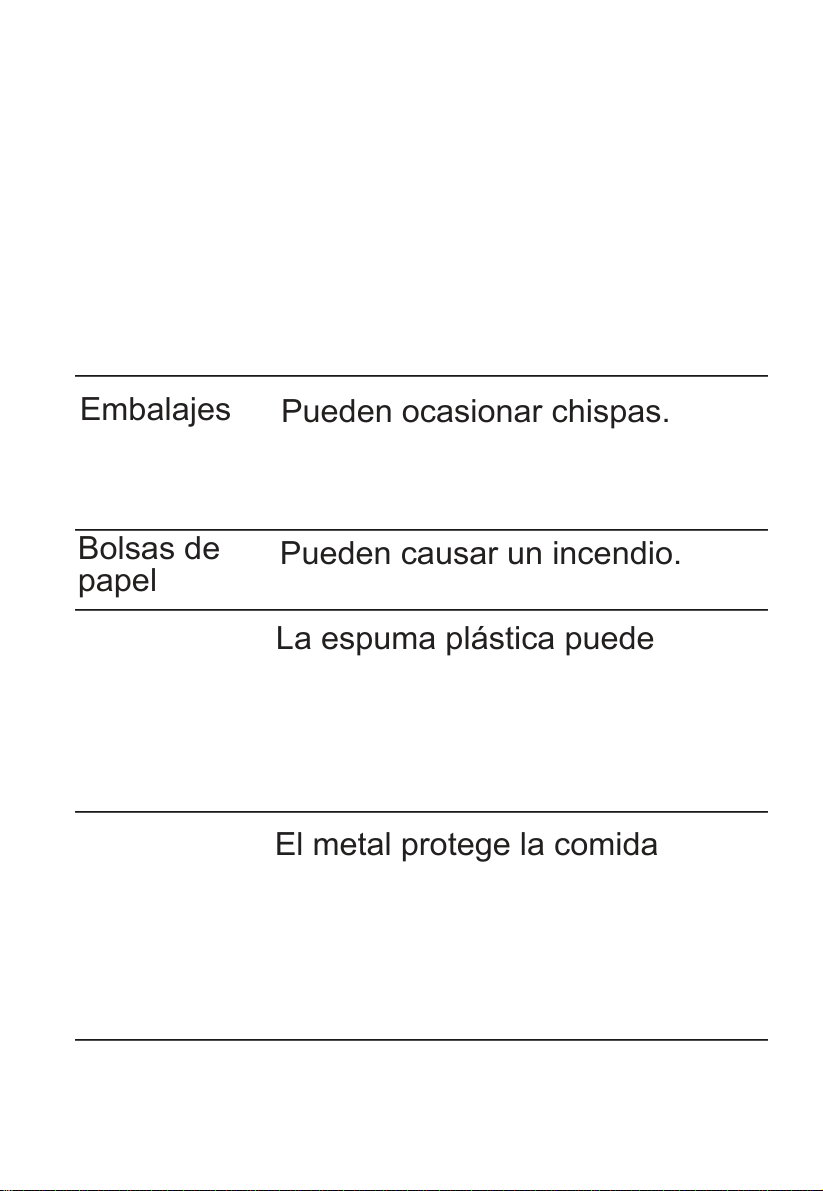 | | |
|---|---|
| Embalajes | Pueden ocasionar chispas. |
| Bolsas de papel | Pueden causar un incendio. |
| | La espuma plástica puede |
| | El metal protege la comida |